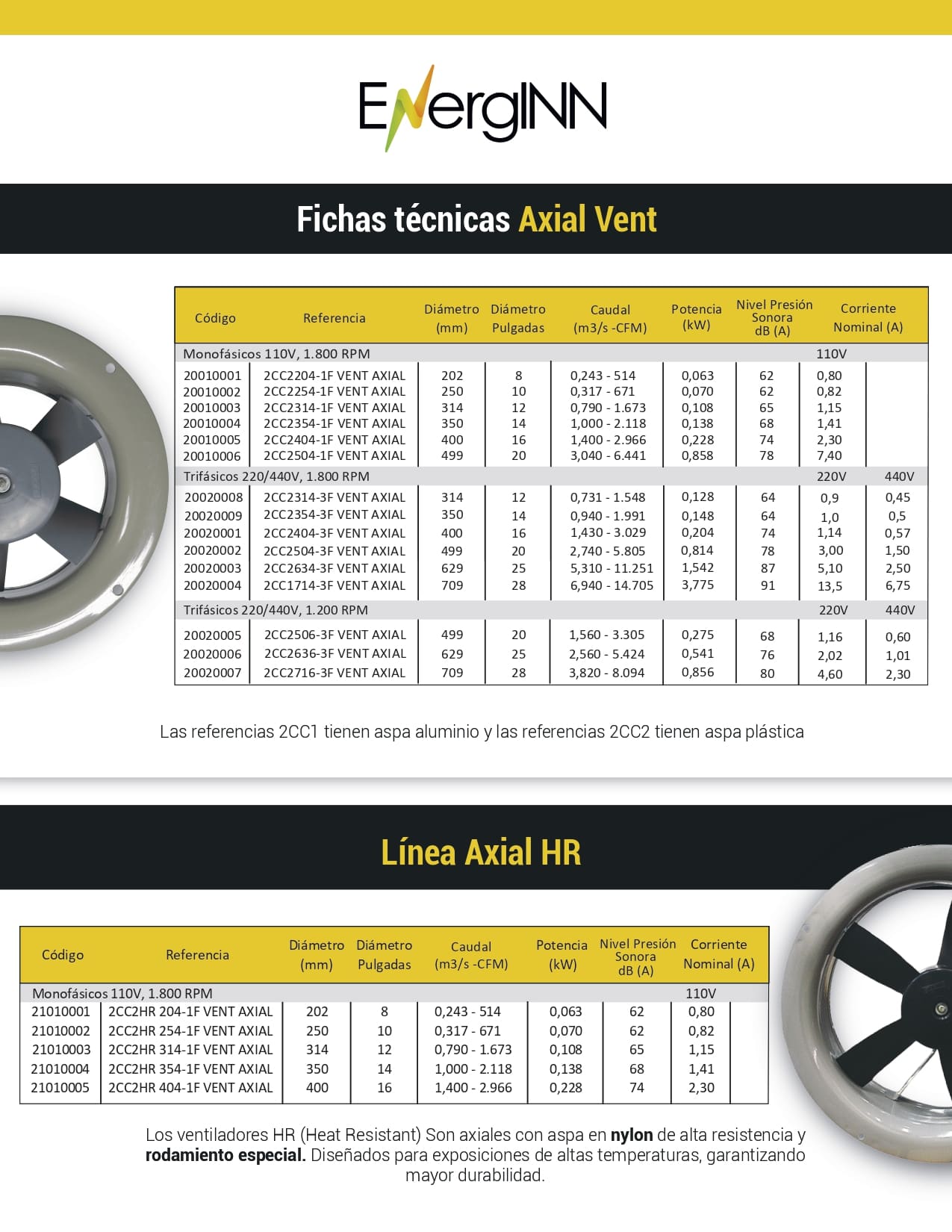 EnergINN

Fichas técnicas Axial Vent

| Código | Referencia | Diámetro (mm) | Diámetro Pulgadas | Caudal (m3/s -CFM) | Potencia (kW) | Nivel Presión Sonora dB (A) | Corriente Nominal (A) | |
|---|---|---|---|---|---|---|---|---|
| Monofásicos 110V, 1.800 RPM | | | | | | | 110V | |
| 20010001 | 2CC2204-1F VENT AXIAL | 202 | 8 | 0,243 - 514 | 0,063 | 62 | 0,80 | |
| 20010002 | 2CC2254-1F VENT AXIAL | 250 | 10 | 0,317 - 671 | 0,070 | 62 | 0,82 | |
| 20010003 | 2CC2314-1F VENT AXIAL | 314 | 12 | 0,790 - 1.673 | 0,108 | 65 | 1,15 | |
| 20010004 | 2CC2354-1F VENT AXIAL | 350 | 14 | 1,000 - 2.118 | 0,138 | 68 | 1,41 | |
| 20010005 | 2CC2404-1F VENT AXIAL | 400 | 16 | 1,400 - 2.966 | 0,228 | 74 | 2,30 | |
| 20010006 | 2CC2504-1F VENT AXIAL | 499 | 20 | 3,040 - 6.441 | 0,858 | 78 | 7,40 | |
| Trifásicos 220/440V, 1.800 RPM | | | | | | | 220V | 440V |
| 20020008 | 2CC2314-3F VENT AXIAL | 314 | 12 | 0,731 - 1.548 | 0,128 | 64 | 0,9 | 0,45 |
| 20020009 | 2CC2354-3F VENT AXIAL | 350 | 14 | 0,940 - 1.991 | 0,148 | 64 | 1,0 | 0,5 |
| 20020001 | 2CC2404-3F VENT AXIAL | 400 | 16 | 1,430 - 3.029 | 0,204 | 74 | 1,14 | 0,57 |
| 20020002 | 2CC2504-3F VENT AXIAL | 499 | 20 | 2,740 - 5.805 | 0,814 | 78 | 3,00 | 1,50 |
| 20020003 | 2CC2634-3F VENT AXIAL | 629 | 25 | 5,310 - 11.251 | 1,542 | 87 | 5,10 | 2,50 |
| 20020004 | 2CC1714-3F VENT AXIAL | 709 | 28 | 6,940 - 14.705 | 3,775 | 91 | 13,5 | 6,75 |
| Trifásicos 220/440V, 1.200 RPM | | | | | | | 220V | 440V |
| 20020005 | 2CC2506-3F VENT AXIAL | 499 | 20 | 1,560 - 3.305 | 0,275 | 68 | 1,16 | 0,60 |
| 20020006 | 2CC2636-3F VENT AXIAL | 629 | 25 | 2,560 - 5.424 | 0,541 | 76 | 2,02 | 1,01 |
| 20020007 | 2CC2716-3F VENT AXIAL | 709 | 28 | 3,820 - 8.094 | 0,856 | 80 | 4,60 | 2,30 |

Las referencias 2CC1 tienen aspa aluminio y las referencias 2CC2 tienen aspa plástica

Línea Axial HR

| Código | Referencia | Diámetro (mm) | Diámetro Pulgadas | Caudal (m3/s -CFM) | Potencia (kW) | Nivel Presión Sonora dB (A) | Corriente Nominal (A) |
|---|---|---|---|---|---|---|---|
| Monofásicos 110V, 1.800 RPM | | | | | | | 110V |
| 21010001 | 2CC2HR 204-1F VENT AXIAL | 202 | 8 | 0,243 - 514 | 0,063 | 62 | 0,80 |
| 21010002 | 2CC2HR 254-1F VENT AXIAL | 250 | 10 | 0,317 - 671 | 0,070 | 62 | 0,82 |
| 21010003 | 2CC2HR 314-1F VENT AXIAL | 314 | 12 | 0,790 - 1.673 | 0,108 | 65 | 1,15 |
| 21010004 | 2CC2HR 354-1F VENT AXIAL | 350 | 14 | 1,000 - 2.118 | 0,138 | 68 | 1,41 |
| 21010005 | 2CC2HR 404-1F VENT AXIAL | 400 | 16 | 1,400 - 2.966 | 0,228 | 74 | 2,30 |

Los ventiladores HR (Heat Resistant) Son axiales con aspa en nylon de alta resistencia y rodamiento especial. Diseñados para exposiciones de altas temperaturas, garantizando mayor durabilidad.